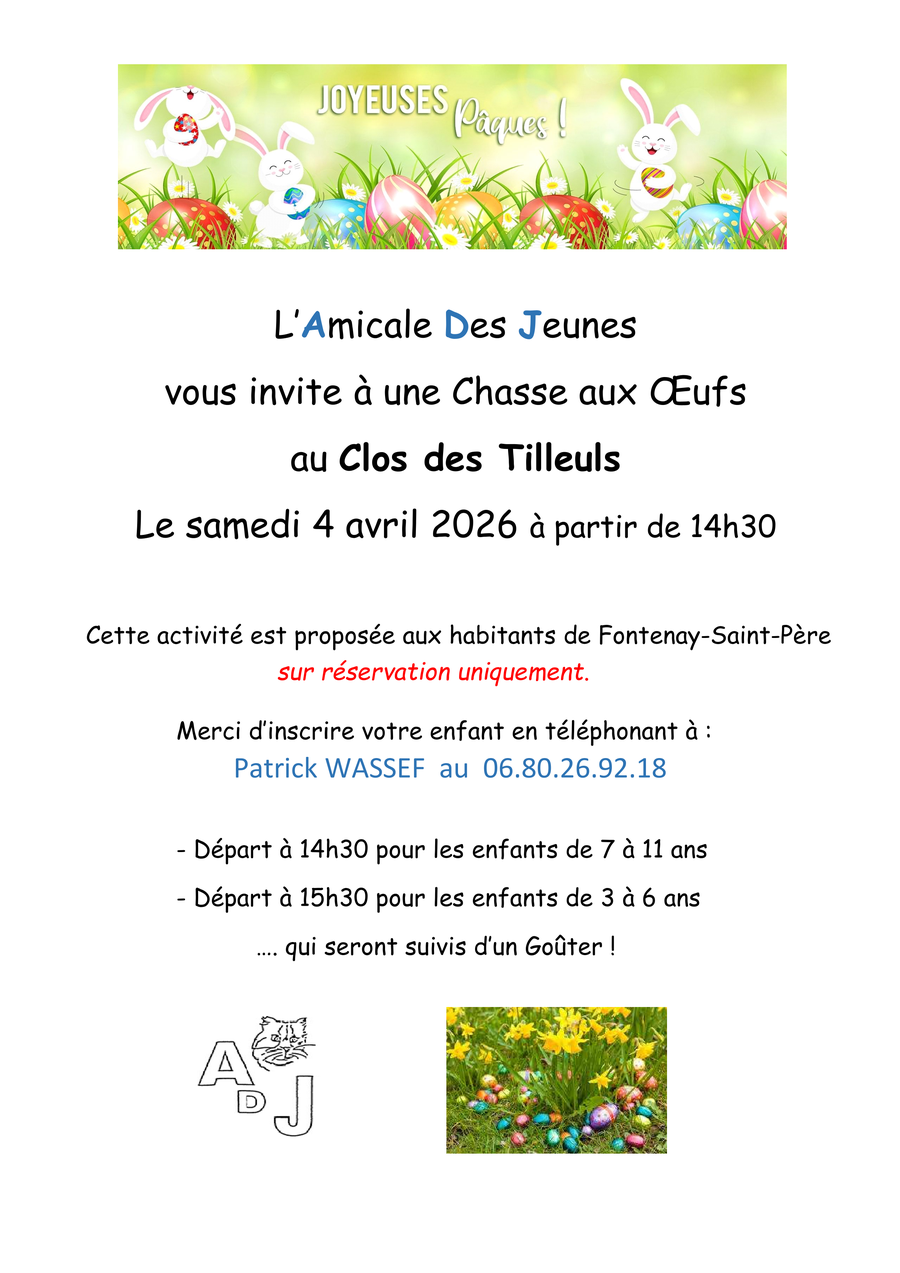 JOYEUSES Pâques !

L'Amicale Des Jeunes

vous invite à une Chasse aux Œufs

au Clos des Tilleuls

Le samedi 4 avril 2026 à partir de 14h30

Cette activité est proposée aux habitants de Fontenay-Saint-Père sur réservation uniquement.

Merci d'inscrire votre enfant en téléphonant à :
Patrick WASSEF au 06.80.26.92.18

- Départ à 14h30 pour les enfants de 7 à 11 ans

- Départ à 15h30 pour les enfants de 3 à 6 ans

…. qui seront suivis d'un Goûter !

A
D
J